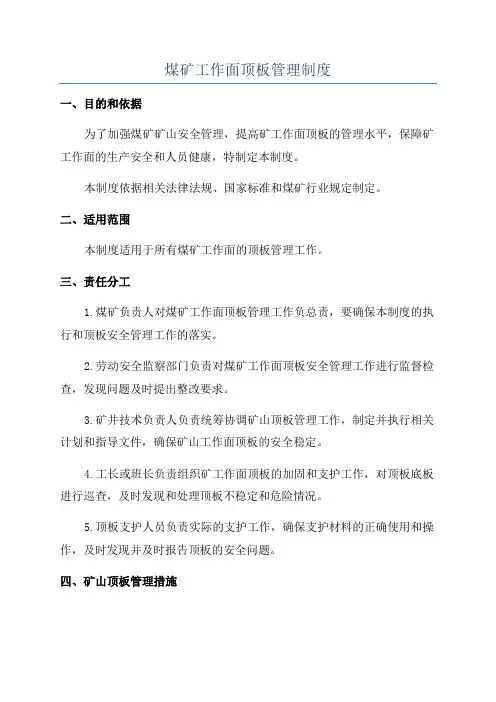 煤矿工作面顶板管理制度

一、目的和依据

为了加强煤矿矿山安全管理，提高矿工作面顶板的管理水平，保障矿工作面的生产安全和人员健康，特制定本制度。

本制度依据相关法律法规、国家标准和煤矿行业规定制定。

二、适用范围

本制度适用于所有煤矿工作面的顶板管理工作。

三、责任分工

1.煤矿负责人对煤矿工作面顶板管理工作负总责，要确保本制度的执行和顶板安全管理工作的落实。

2.劳动安全监察部门负责对煤矿工作面顶板安全管理工作进行监督检查，发现问题及时提出整改要求。

3.矿井技术负责人负责统筹协调矿山顶板管理工作，制定并执行相关计划和指导文件，确保矿山工作面顶板的安全稳定。

4.工长或班长负责组织矿工作面顶板的加固和支护工作，对顶板底板进行巡查，及时发现和处理顶板不稳定和危险情况。

5.顶板支护人员负责实际的支护工作，确保支护材料的正确使用和操作，及时发现并及时报告顶板的安全问题。

四、矿山顶板管理措施